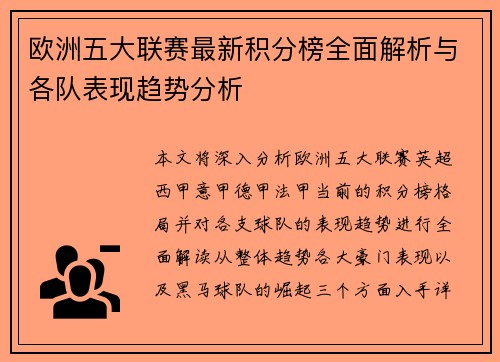 欧洲五大联赛最新积分榜全面解析与各队表现趋势分析

本文将深入分析欧洲五大联赛英超西甲意甲德甲法甲当前的积分榜格局并对各支球队的表现趋势进行全面解读从整体趋势各大豪门表现以及黑马球队的崛起三个方面入手详